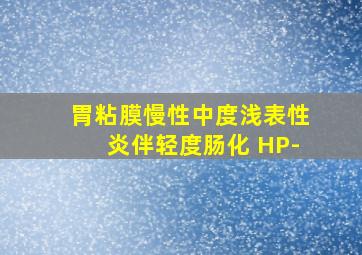 胃粘膜慢性中度浅表性炎伴轻度肠化 HP-